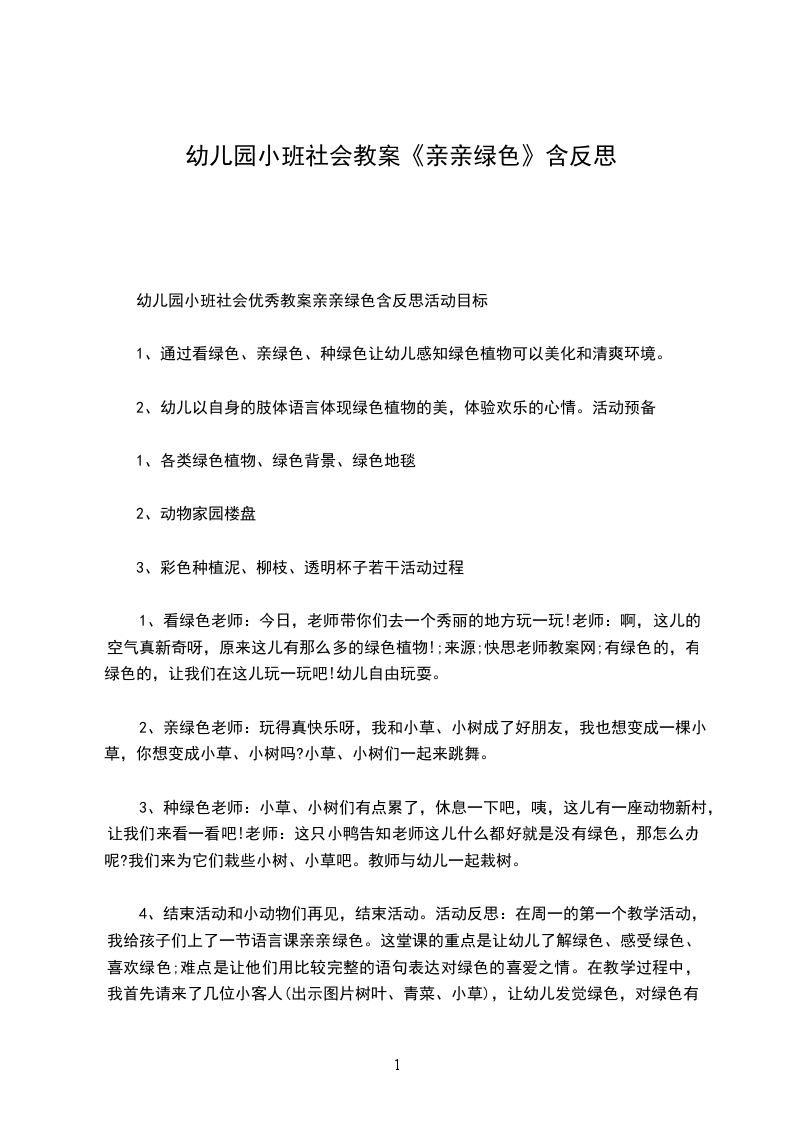 幼儿园小班社会教案《亲亲绿色》含反思

幼儿园小班社会优秀教案亲亲绿色含反思活动目标

1、通过看绿色、亲绿色、种绿色让幼儿感知绿色植物可以美化和清爽环境。

2、幼儿以自身的肢体语言体现绿色植物的美，体验欢乐的心情。活动预备

1、各类绿色植物、绿色背景、绿色地毯

2、动物家园楼盘

3、彩色种植泥、柳枝、透明杯子若干活动过程

1、看绿色老师：今日，老师带你们去一个秀丽的地方玩一玩!老师：啊，这儿的空气真新奇呀，原来这儿有那么多的绿色植物!;来源;快思老师教案网;有绿色的，有绿色的，让我们在这儿玩一玩吧!幼儿自由玩耍。

2、亲绿色老师：玩得真快乐呀，我和小草、小树成了好朋友，我也想变成一棵小草，你想变成小草、小树吗?小草、小树们一起来跳舞。

3、种绿色老师：小草、小树们有点累了，休息一下吧，咦，这儿有一座动物新村，让我们来看一看吧!老师：这只小鸭告知老师这儿什么都好就是没有绿色，那怎么办呢?我们来为它们栽些小树、小草吧。教师与幼儿一起栽树。

4、结束活动和小动物们再见，结束活动。活动反思：在周一的第一个教学活动，我给孩子们上了一节语言课亲亲绿色。这堂课的重点是让幼儿了解绿色、感受绿色、喜欢绿色;难点是让他们用比较完整的语句表达对绿色的喜爱之情。在教学过程中，我首先请来了几位小客人(出示图片树叶、青菜、小草)，让幼儿发觉绿色，对绿色有

1